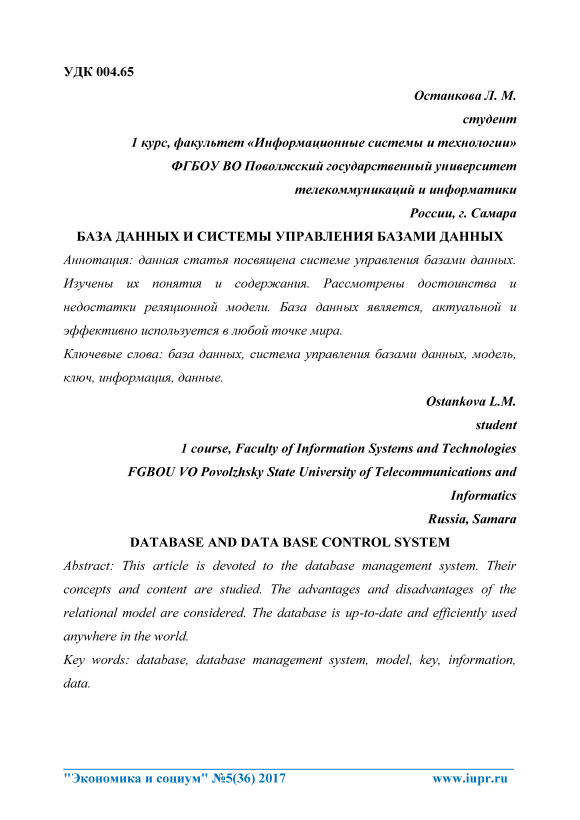 УДК 004.65

Останкова Л. М.
студент
1 курс, факультет «Информационные системы и технологии»
ФГБОУ ВО Поволжский государственный университет телекоммуникаций и информатики
России, г. Самара

БАЗА ДАННЫХ И СИСТЕМЫ УПРАВЛЕНИЯ БАЗАМИ ДАННЫХ

Аннотация: данная статья посвящена системе управления базами данных. Изучены их понятия и содержания. Рассмотрены достоинства и недостатки реляционной модели. База данных является, актуальной и эффективно используется в любой точке мира.

Ключевые слова: база данных, система управления базами данных, модель, ключ, информация, данные.

Ostankova L.M.
student
1 course, Faculty of Information Systems and Technologies
FGBOU VO Povolzhsky State University of Telecommunications and Informatics
Russia, Samara

DATABASE AND DATA BASE CONTROL SYSTEM

Abstract: This article is devoted to the database management system. Their concepts and content are studied. The advantages and disadvantages of the relational model are considered. The database is up-to-date and efficiently used anywhere in the world.

Key words: database, database management system, model, key, information, data.

"Экономика и социум" №5(36) 2017 www.iupr.ru